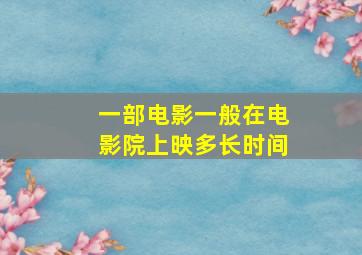 一部电影一般在电影院上映多长时间